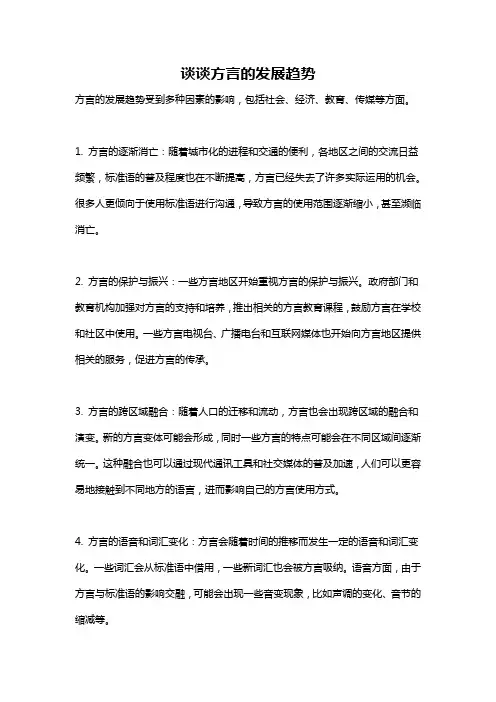 谈谈方言的发展趋势

方言的发展趋势受到多种因素的影响，包括社会、经济、教育、传媒等方面。

1. 方言的逐渐消亡：随着城市化的进程和交通的便利，各地区之间的交流日益频繁，标准语的普及程度也在不断提高，方言已经失去了许多实际运用的机会。很多人更倾向于使用标准语进行沟通，导致方言的使用范围逐渐缩小，甚至濒临消亡。

2. 方言的保护与振兴：一些方言地区开始重视方言的保护与振兴。政府部门和教育机构加强对方言的支持和培养，推出相关的方言教育课程，鼓励方言在学校和社区中使用。一些方言电视台、广播电台和互联网媒体也开始向方言地区提供相关的服务，促进方言的传承。

3. 方言的跨区域融合：随着人口的迁移和流动，方言也会出现跨区域的融合和演变。新的方言变体可能会形成，同时一些方言的特点可能会在不同区域间逐渐统一。这种融合也可以通过现代通讯工具和社交媒体的普及加速，人们可以更容易地接触到不同地方的语言，进而影响自己的方言使用方式。

4. 方言的语音和词汇变化：方言会随着时间的推移而发生一定的语音和词汇变化。一些词汇会从标准语中借用，一些新词汇也会被方言吸纳。语音方面，由于方言与标准语的影响交融，可能会出现一些音变现象，比如声调的变化、音节的缩减等。